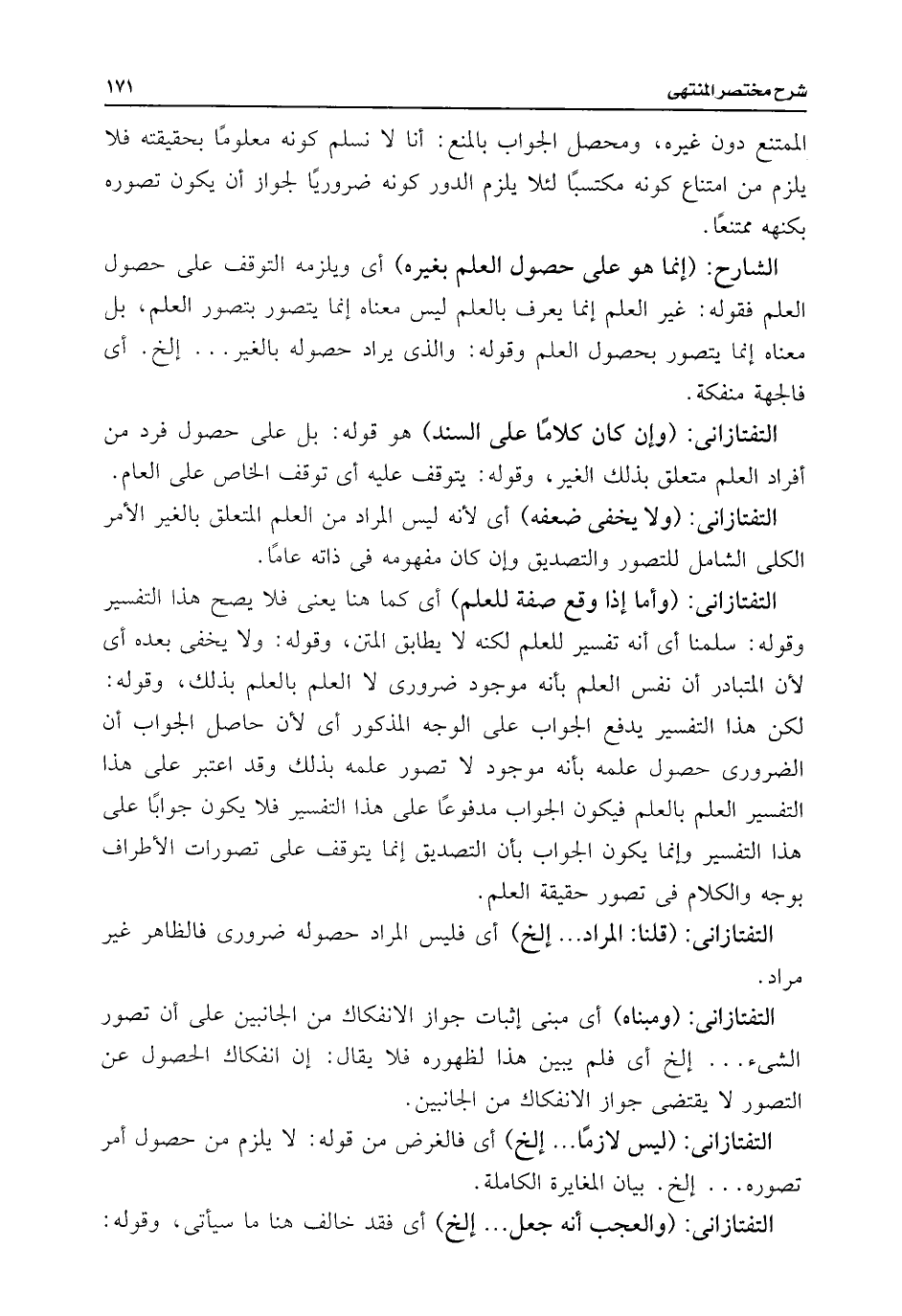 شرح مختصر المنتهى ١٧١

الممتنع دون غيره، ومحصل الجواب بالمنع: أنا لا نسلم كونه معلومًا بحقيقته فلا يلزم من امتناع كونه مكتسبًا لئلا يلزم الدور كونه ضروريًا لجواز أن يكون تصوره بكنهه ممتنعًا.

الشارح: (إنما هو على حصول العلم بغيره) أى ويلزمه التوقف على حصول العلم فقوله: غير العلم إنما يعرف بالعلم ليس معناه إنما يتصور بتصور العلم، بل معناه إنما يتصور بحصول العلم وقوله: والذى يراد حصوله بالغير... إلخ. أى فالجهة منفكة.

التفتازانى: (وإن كان كلامًا على السند) هو قوله: بل على حصول فرد من أفراد العلم متعلق بذلك الغير، وقوله: يتوقف عليه أى توقف الخاص على العام.

التفتازانى: (ولا يخفى ضعفه) أى لأنه ليس المراد من العلم المتعلق بالغير الأمر الكلى الشامل للتصور والتصديق وإن كان مفهومه فى ذاته عامًا.

التفتازانى: (وأما إذا وقع صفة للعلم) أى كما هنا يعنى فلا يصح هذا التفسير وقوله: سلمنا أى أنه تفسير للعلم لكنه لا يطابق المتن، وقوله: ولا يخفى بعده أى لأن المتبادر أن نفس العلم بأنه موجود ضرورى لا العلم بالعلم بذلك، وقوله: لكن هذا التفسير يدفع الجواب على الوجه المذكور أى لأن حاصل الجواب أن الضرورى حصول علمه بأنه موجود لا تصور علمه بذلك وقد اعتبر على هذا التفسير العلم بالعلم فيكون الجواب مدفوعًا على هذا التفسير فلا يكون جوابًا على هذا التفسير وإنما يكون الجواب بأن التصديق إنما يتوقف على تصورات الأطراف بوجه والكلام فى تصور حقيقة العلم.

التفتازانى: (قلنا: المراد... إلخ) أى فليس المراد حصوله ضرورى فالظاهر غير مراد.

التفتازانى: (ومبناه) أى مبنى إثبات جواز الانفكاك من الجانبين على أن تصور الشىء... إلخ أى فلم يبين هذا لظهوره فلا يقال: إن انفكاك الحصول عن التصور لا يقتضى جواز الانفكاك من الجانبين.

التفتازانى: (ليس لازمًا... إلخ) أى فالغرض من قوله: لا يلزم من حصول أمر تصوره... إلخ. بيان المغايرة الكاملة.

التفتازانى: (والعجب أنه جعل... إلخ) أى فقد خالف هنا ما سيأتى، وقوله: